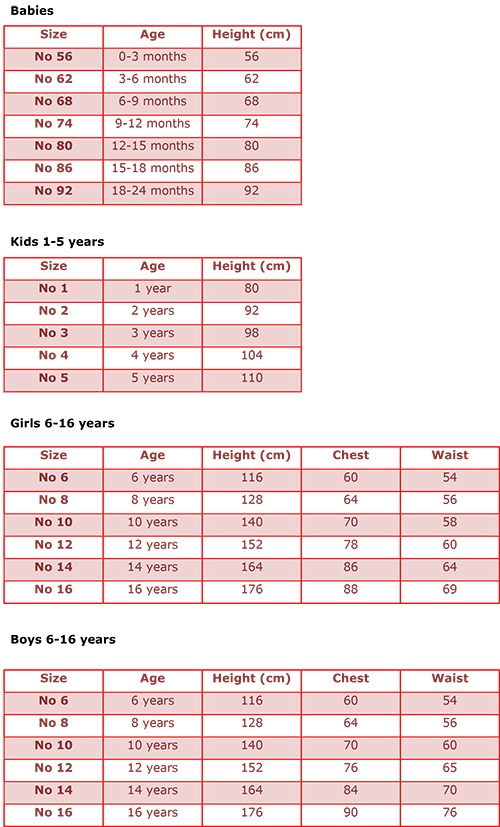 Babies

| Size | Age | Height (cm) |
|---|---|---|
| No 56 | 0-3 months | 56 |
| No 62 | 3-6 months | 62 |
| No 68 | 6-9 months | 68 |
| No 74 | 9-12 months | 74 |
| No 80 | 12-15 months | 80 |
| No 86 | 15-18 months | 86 |
| No 92 | 18-24 months | 92 |

Kids 1-5 years

| Size | Age | Height (cm) |
|---|---|---|
| No 1 | 1 year | 80 |
| No 2 | 2 years | 92 |
| No 3 | 3 years | 98 |
| No 4 | 4 years | 104 |
| No 5 | 5 years | 110 |

Girls 6-16 years

| Size | Age | Height (cm) | Chest | Waist |
|---|---|---|---|---|
| No 6 | 6 years | 116 | 60 | 54 |
| No 8 | 8 years | 128 | 64 | 56 |
| No 10 | 10 years | 140 | 70 | 58 |
| No 12 | 12 years | 152 | 78 | 60 |
| No 14 | 14 years | 164 | 86 | 64 |
| No 16 | 16 years | 176 | 88 | 69 |

Boys 6-16 years

| Size | Age | Height (cm) | Chest | Waist |
|---|---|---|---|---|
| No 6 | 6 years | 116 | 60 | 54 |
| No 8 | 8 years | 128 | 64 | 56 |
| No 10 | 10 years | 140 | 70 | 60 |
| No 12 | 12 years | 152 | 76 | 65 |
| No 14 | 14 years | 164 | 84 | 70 |
| No 16 | 16 years | 176 | 90 | 76 |